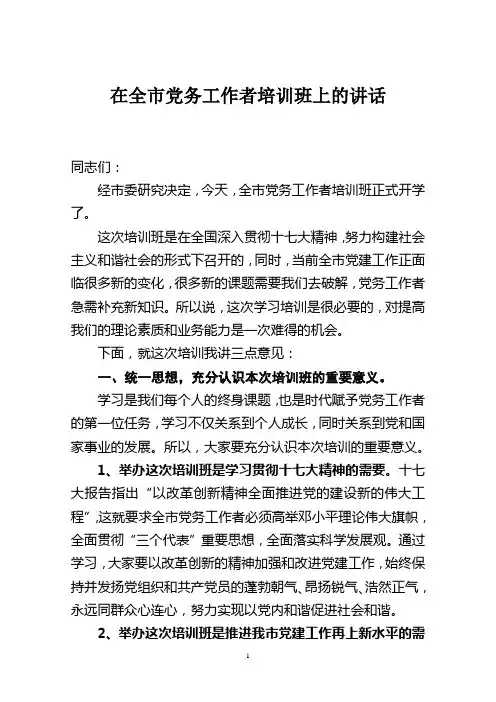 在全市党务工作者培训班上的讲话

同志们：

经市委研究决定，今天，全市党务工作者培训班正式开学了。

这次培训班是在全国深入贯彻十七大精神，努力构建社会主义和谐社会的形式下召开的，同时，当前全市党建工作正面临很多新的变化，很多新的课题需要我们去破解，党务工作者急需补充新知识。所以说，这次学习培训是很必要的，对提高我们的理论素质和业务能力是一次难得的机会。

下面，就这次培训我讲三点意见：

一、统一思想，充分认识本次培训班的重要意义。

学习是我们每个人的终身课题，也是时代赋予党务工作者的第一位任务，学习不仅关系到个人成长，同时关系到党和国家事业的发展。所以，大家要充分认识本次培训的重要意义。

1、举办这次培训班是学习贯彻十七大精神的需要。十七大报告指出“以改革创新精神全面推进党的建设新的伟大工程”，这就要求全市党务工作者必须高举邓小平理论伟大旗帜，全面贯彻“三个代表”重要思想，全面落实科学发展观。通过学习，大家要以改革创新的精神加强和改进党建工作，始终保持并发扬党组织和共产党员的蓬勃朝气、昂扬锐气、浩然正气，永远同群众心连心，努力实现以党内和谐促进社会和谐。

2、举办这次培训班是推进我市党建工作再上新水平的需

1